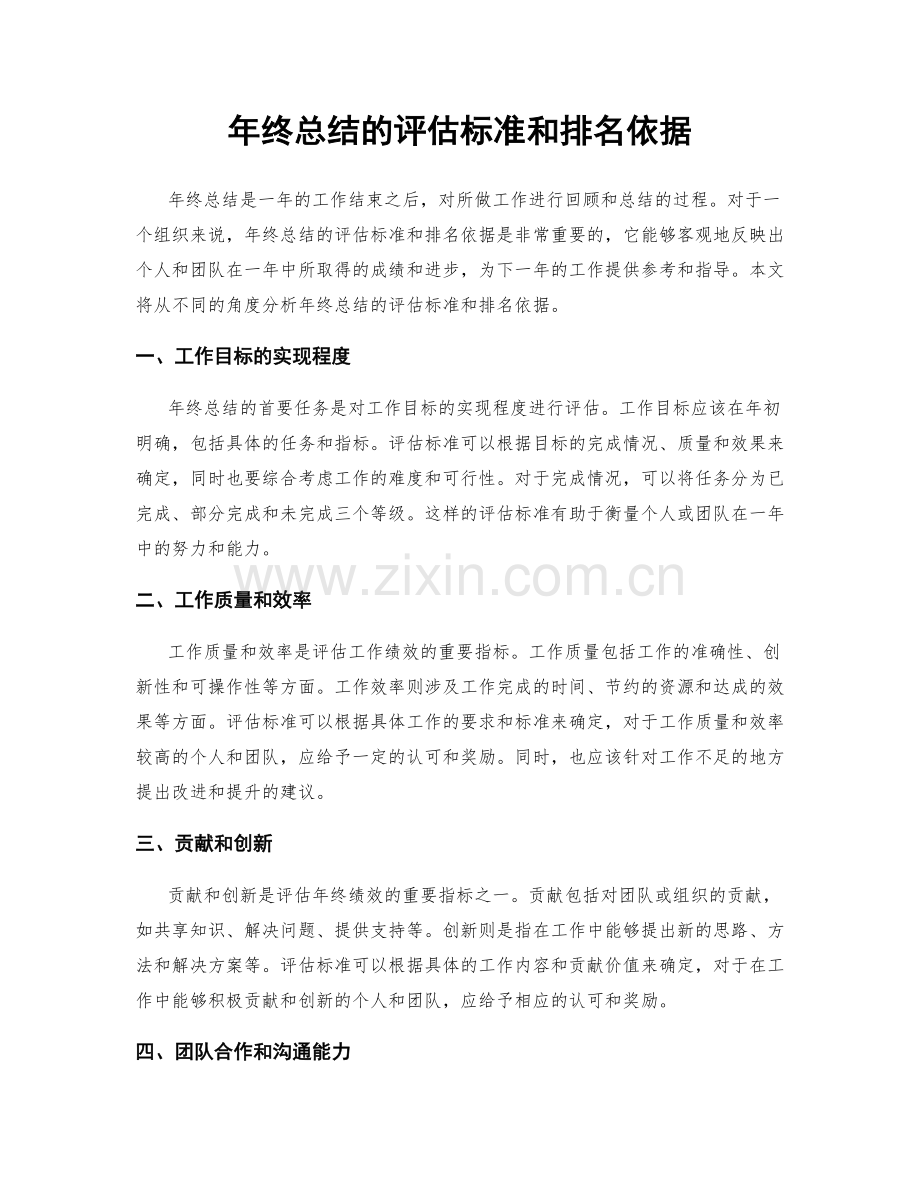 年终总结的评估标准和排名依据

年终总结是一年的工作结束之后，对所做工作进行回顾和总结的过程。对于一个组织来说，年终总结的评估标准和排名依据是非常重要的，它能够客观地反映出个人和团队在一年中所取得的成绩和进步，为下一年的工作提供参考和指导。本文将从不同的角度分析年终总结的评估标准和排名依据。

一、工作目标的实现程度

年终总结的首要任务是对工作目标的实现程度进行评估。工作目标应该在年初明确，包括具体的任务和指标。评估标准可以根据目标的完成情况、质量和效果来确定，同时也要综合考虑工作的难度和可行性。对于完成情况，可以将任务分为已完成、部分完成和未完成三个等级。这样的评估标准有助于衡量个人或团队在一年中的努力和能力。

二、工作质量和效率

工作质量和效率是评估工作绩效的重要指标。工作质量包括工作的准确性、创新性和可操作性等方面。工作效率则涉及工作完成的时间、节约的资源和达成的效果等方面。评估标准可以根据具体工作的要求和标准来确定，对于工作质量和效率较高的个人和团队，应给予一定的认可和奖励。同时，也应该针对工作不足的地方提出改进和提升的建议。

三、贡献和创新

贡献和创新是评估年终绩效的重要指标之一。贡献包括对团队或组织的贡献，如共享知识、解决问题、提供支持等。创新则是指在工作中能够提出新的思路、方法和解决方案等。评估标准可以根据具体的工作内容和贡献价值来确定，对于在工作中能够积极贡献和创新的个人和团队，应给予相应的认可和奖励。

四、团队合作和沟通能力

www.zixin.com.cn